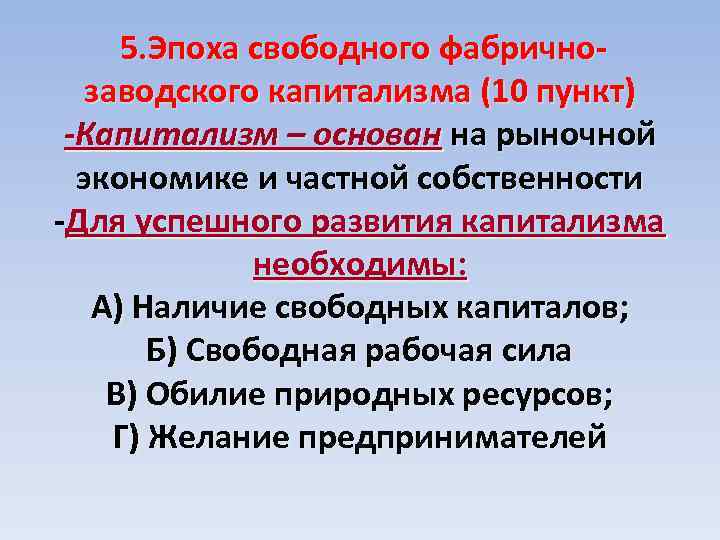 5.Эпоха свободного фабрично-заводского капитализма (10 пункт)

-Капитализм – основан на рыночной экономике и частной собственности

-Для успешного развития капитализма необходимы:

А) Наличие свободных капиталов;

Б) Свободная рабочая сила

В) Обилие природных ресурсов;

Г) Желание предпринимателей